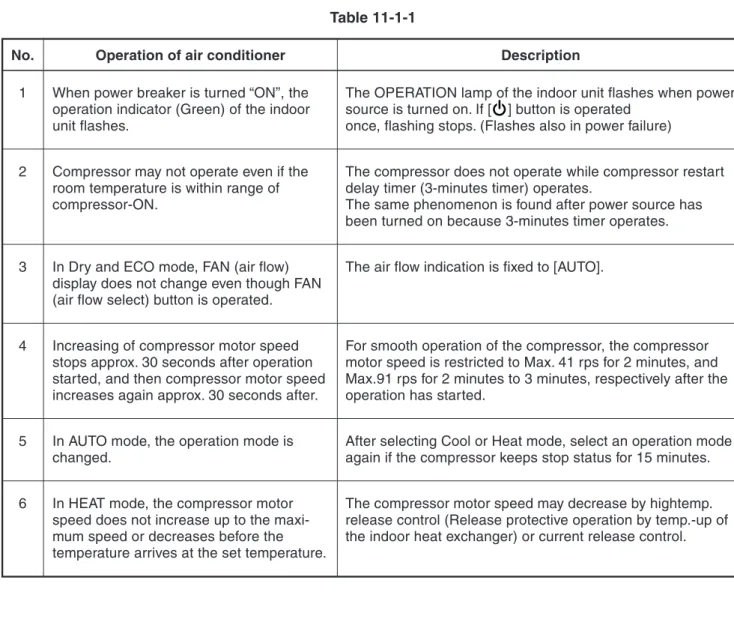 Table 11-1-1

| No. | Operation of air conditioner | Description |
|---|---|---|
| 1 | When power breaker is turned "ON", the operation indicator (Green) of the indoor unit flashes. | The OPERATION lamp of the indoor unit flashes when power source is turned on. If [⏻] button is operated once, flashing stops. (Flashes also in power failure) |
| 2 | Compressor may not operate even if the room temperature is within range of compressor-ON. | The compressor does not operate while compressor restart delay timer (3-minutes timer) operates. The same phenomenon is found after power source has been turned on because 3-minutes timer operates. |
| 3 | In Dry and ECO mode, FAN (air flow) display does not change even though FAN (air flow select) button is operated. | The air flow indication is fixed to [AUTO]. |
| 4 | Increasing of compressor motor speed stops approx. 30 seconds after operation started, and then compressor motor speed increases again approx. 30 seconds after. | For smooth operation of the compressor, the compressor motor speed is restricted to Max. 41 rps for 2 minutes, and Max.91 rps for 2 minutes to 3 minutes, respectively after the operation has started. |
| 5 | In AUTO mode, the operation mode is changed. | After selecting Cool or Heat mode, select an operation mode again if the compressor keeps stop status for 15 minutes. |
| 6 | In HEAT mode, the compressor motor speed does not increase up to the maximum speed or decreases before the temperature arrives at the set temperature. | The compressor motor speed may decrease by hightemp. release control (Release protective operation by temp.-up of the indoor heat exchanger) or current release control. |